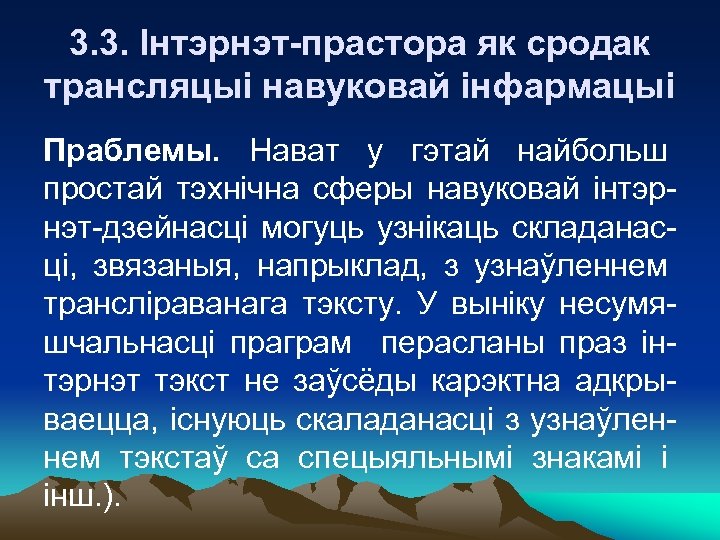 3.3. Інтэрнэт-прастора як сродак трансляцыі навуковай інфармацыі

Праблемы. Нават у гэтай найбольш простай тэхнічна сферы навуковай інтэрнэт-дзейнасці могуць узнікаць складанасці, звязаныя, напрыклад, з узнаўленнем трансліраванага тэксту. У выніку несумяшчальнасці праграм перасланы праз інтэрнэт тэкст не заўсёды карэктна адкрываецца, існуюць скаладанасці з узнаўленнем тэкстаў са спецыяльнымі знакамі і інш.).